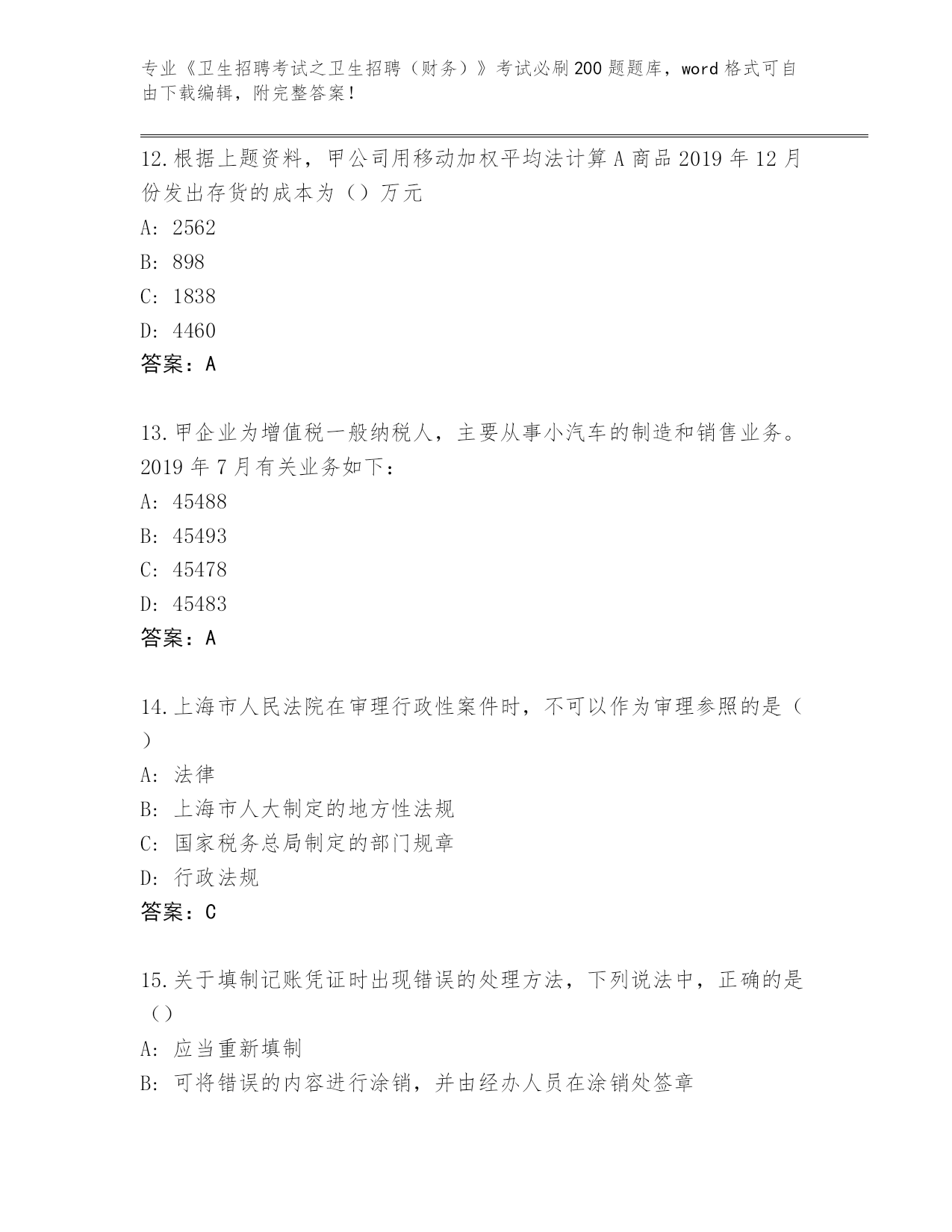 专业《卫生招聘考试之卫生招聘（财务）》考试必刷200题题库，word格式可自由下载编辑，附完整答案！

12.根据上题资料，甲公司用移动加权平均法计算A商品2019年12月份发出存货的成本为（）万元
A: 2562
B: 898
C: 1838
D: 4460
答案：A

13.甲企业为增值税一般纳税人，主要从事小汽车的制造和销售业务。2019年7月有关业务如下：
A: 45488
B: 45493
C: 45478
D: 45483
答案：A

14.上海市人民法院在审理行政性案件时，不可以作为审理参照的是（）
A: 法律
B: 上海市人大制定的地方性法规
C: 国家税务总局制定的部门规章
D: 行政法规
答案：C

15.关于填制记账凭证时出现错误的处理方法，下列说法中，正确的是（）
A: 应当重新填制
B: 可将错误的内容进行涂销，并由经办人员在涂销处签章